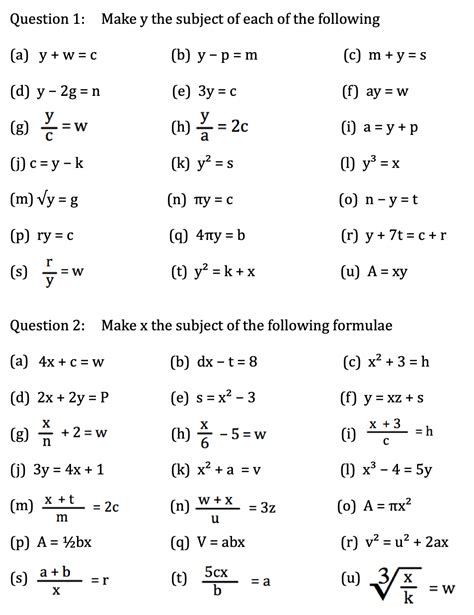 Question 1: Make y the subject of each of the following

(a) $y + w = c$
(b) $y - p = m$
(c) $m + y = s$

(d) $y - 2g = n$
(e) $3y = c$
(f) $ay = w$

(g) $\frac{y}{c} = w$
(h) $\frac{y}{a} = 2c$
(i) $a = y + p$

(j) $c = y - k$
(k) $y^2 = s$
(l) $y^3 = x$

(m) $\sqrt{y} = g$
(n) $\pi y = c$
(o) $n - y = t$

(p) $ry = c$
(q) $4\pi y = b$
(r) $y + 7t = c + r$

(s) $\frac{r}{y} = w$
(t) $y^2 = k + x$
(u) $A = xy$

Question 2: Make x the subject of the following formulae

(a) $4x + c = w$
(b) $dx - t = 8$
(c) $x^2 + 3 = h$

(d) $2x + 2y = P$
(e) $s = x^2 - 3$
(f) $y = xz + s$

(g) $\frac{x}{n} + 2 = w$
(h) $\frac{x}{6} - 5 = w$
(i) $\frac{x + 3}{c} = h$

(j) $3y = 4x + 1$
(k) $x^2 + a = v$
(l) $x^3 - 4 = 5y$

(m) $\frac{x + t}{m} = 2c$
(n) $\frac{w + x}{u} = 3z$
(o) $A = \pi x^2$

(p) $A = ½bx$
(q) $V = abx$
(r) $v^2 = u^2 + 2ax$

(s) $\frac{a + b}{x} = r$
(t) $\frac{5cx}{b} = a$
(u) $\sqrt[3]{\frac{x}{k}} = w$